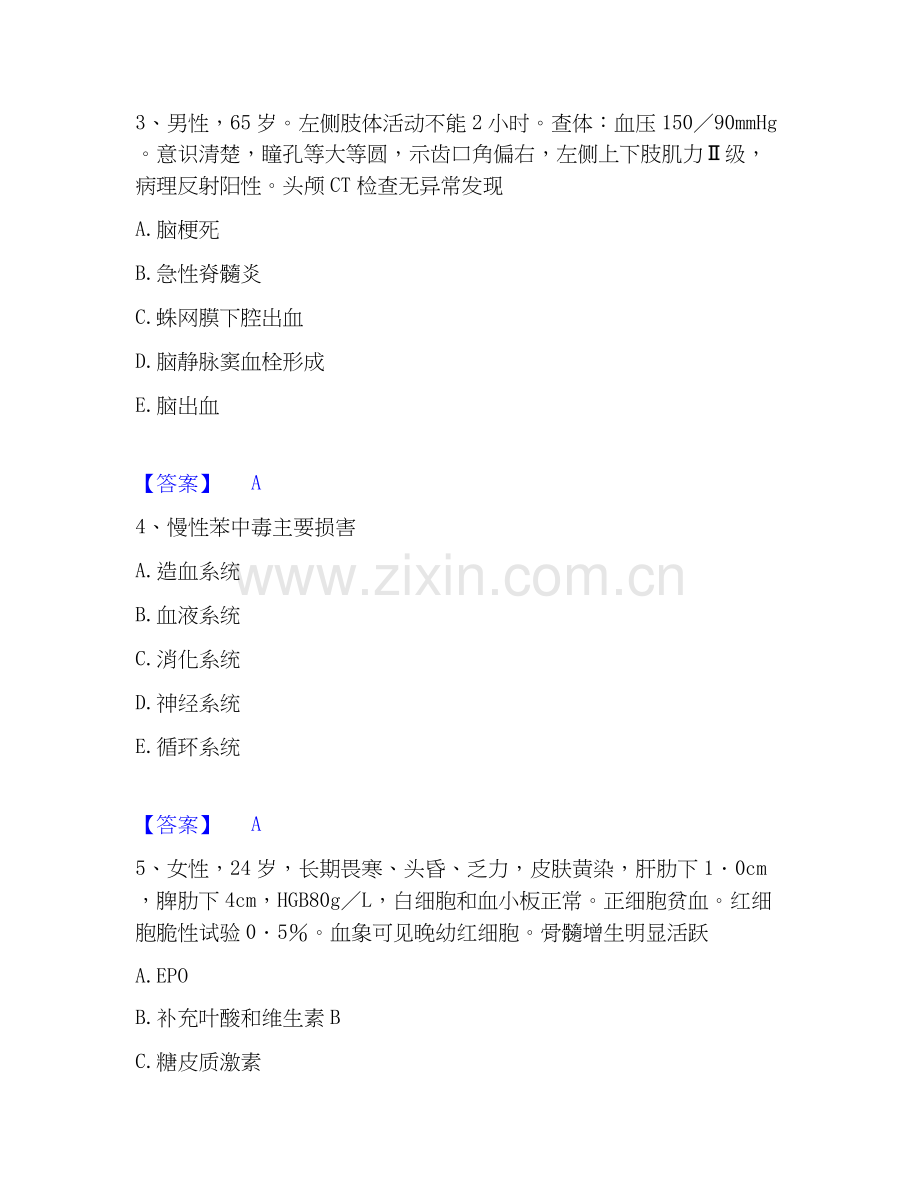 3、男性，65岁。左侧肢体活动不能2小时。查体：血压150／90mmHg。意识清楚，瞳孔等大等圆，示齿口角偏右，左侧上下肢肌力Ⅱ级，病理反射阳性。头颅CT检查无异常发现

A.脑梗死

B.急性脊髓炎

C.蛛网膜下腔出血

D.脑静脉窦血栓形成

E.脑出血

【答案】 A

4、慢性苯中毒主要损害

A.造血系统

B.血液系统

C.消化系统

D.神经系统

E.循环系统

【答案】 A

5、女性，24岁，长期畏寒、头昏、乏力，皮肤黄染，肝肋下1·0cm，脾肋下4cm，HGB80g／L，白细胞和血小板正常。正细胞贫血。红细胞脆性试验0·5%。血象可见晚幼红细胞。骨髓增生明显活跃

A.EPO

B.补充叶酸和维生素B

C.糖皮质激素

www.zixin.com.cn